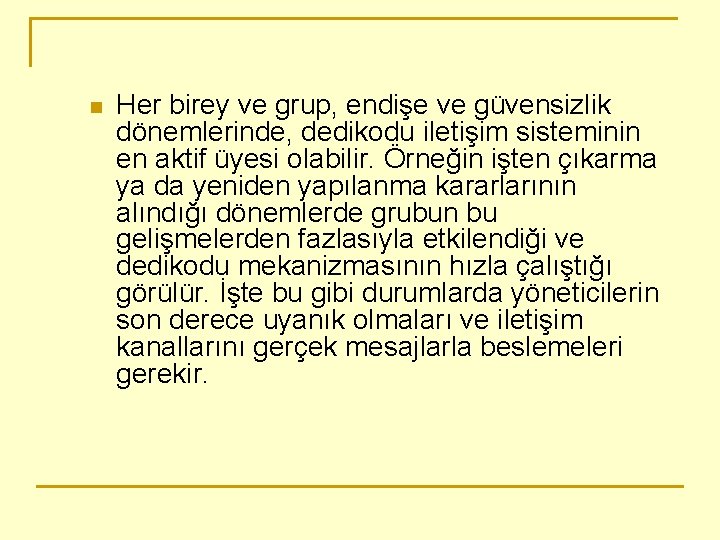 Her birey ve grup, endişe ve güvensizlik dönemlerinde, dedikodu iletişim sisteminin en aktif üyesi olabilir. Örneğin işten çıkarma ya da yeniden yapılanma kararlarının alındığı dönemlerde grubun bu gelişmelerden fazlasıyla etkilendiği ve dedikodu mekanizmasının hızla çalıştığı görülür. İşte bu gibi durumlarda yöneticilerin son derece uyanık olmaları ve iletişim kanallarını gerçek mesajlarla beslemeleri gerekir.